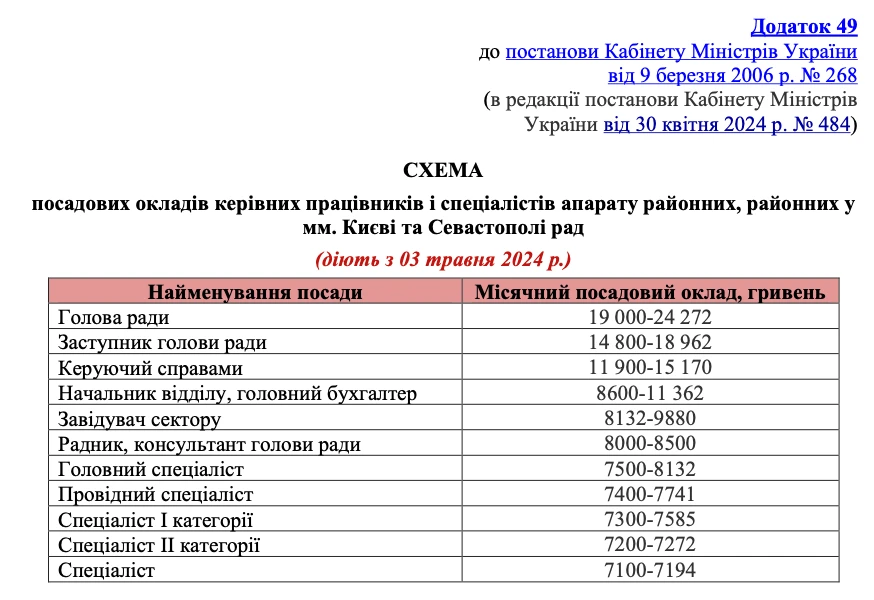 Додаток 49
до постанови Кабінету Міністрів України
від 9 березня 2006 р. № 268
(в редакції постанови Кабінету Міністрів
України від 30 квітня 2024 р. № 484)

СХЕМА
посадових окладів керівних працівників і спеціалістів апарату районних, районних у мм. Києві та Севастополі рад
(діють з 03 травня 2024 р.)

| Найменування посади | Місячний посадовий оклад, гривень |
|---|---|
| Голова ради | 19 000-24 272 |
| Заступник голови ради | 14 800-18 962 |
| Керуючий справами | 11 900-15 170 |
| Начальник відділу, головний бухгалтер | 8600-11 362 |
| Завідувач сектору | 8132-9880 |
| Радник, консультант голови ради | 8000-8500 |
| Головний спеціаліст | 7500-8132 |
| Провідний спеціаліст | 7400-7741 |
| Спеціаліст I категорії | 7300-7585 |
| Спеціаліст II категорії | 7200-7272 |
| Спеціаліст | 7100-7194 |